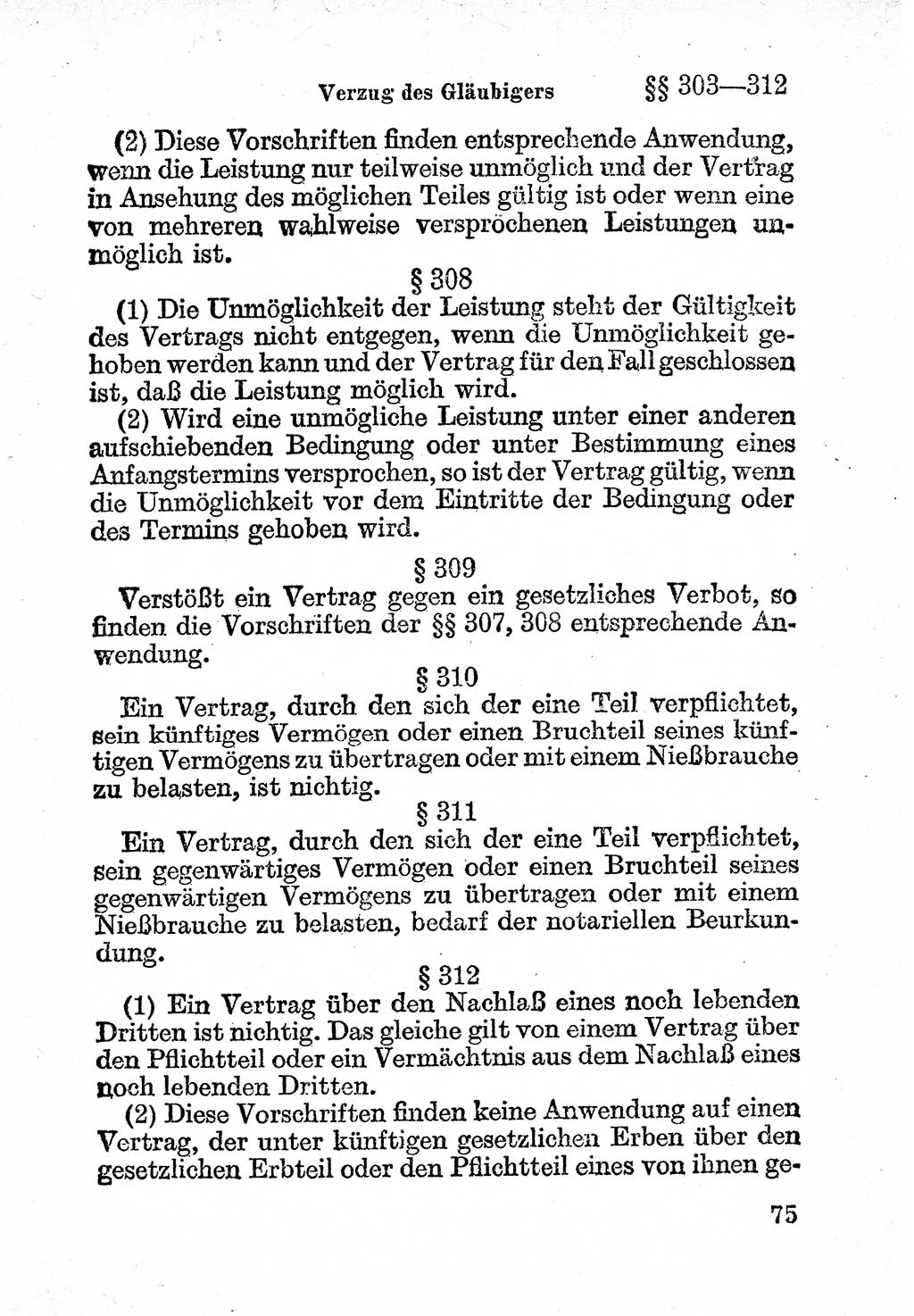 Verzug des Gläubigers §§ 303—312

(2) Diese Vorschriften finden entsprechende Anwendung, wenn die Leistung nur teilweise unmöglich und der Vertrag in Ansehung des möglichen Teiles gültig ist oder wenn eine von mehreren wahlweise versprochenen Leistungen unmöglich ist.

§ 308

(1) Die Unmöglichkeit der Leistung steht der Gültigkeit des Vertrags nicht entgegen, wenn die Unmöglichkeit gehoben werden kann und der Vertrag für den Fall geschlossen ist, daß die Leistung möglich wird.

(2) Wird eine unmögliche Leistung unter einer anderen aufschiebenden Bedingung oder unter Bestimmung eines Anfangstermins versprochen, so ist der Vertrag gültig, wenn die Unmöglichkeit vor dem Eintritte der Bedingung oder des Termins gehoben wird.

§ 309

Verstößt ein Vertrag gegen ein gesetzliches Verbot, so finden die Vorschriften der §§ 307, 308 entsprechende Anwendung.

§ 310

Ein Vertrag, durch den sich der eine Teil verpflichtet, sein künftiges Vermögen oder einen Bruchteil seines künftigen Vermögens zu übertragen oder mit einem Nießbrauche zu belasten, ist nichtig.

§ 311

Ein Vertrag, durch den sich der eine Teil verpflichtet, sein gegenwärtiges Vermögen oder einen Bruchteil seines gegenwärtigen Vermögens zu übertragen oder mit einem Nießbrauche zu belasten, bedarf der notariellen Beurkundung.

§ 312

(1) Ein Vertrag über den Nachlaß eines noch lebenden Dritten ist nichtig. Das gleiche gilt von einem Vertrag über den Pflichtteil oder ein Vermächtnis aus dem Nachlaß eines noch lebenden Dritten.

(2) Diese Vorschriften finden keine Anwendung auf einen Vertrag, der unter künftigen gesetzlichen Erben über den gesetzlichen Erbteil oder den Pflichtteil eines von ihnen ge-

75